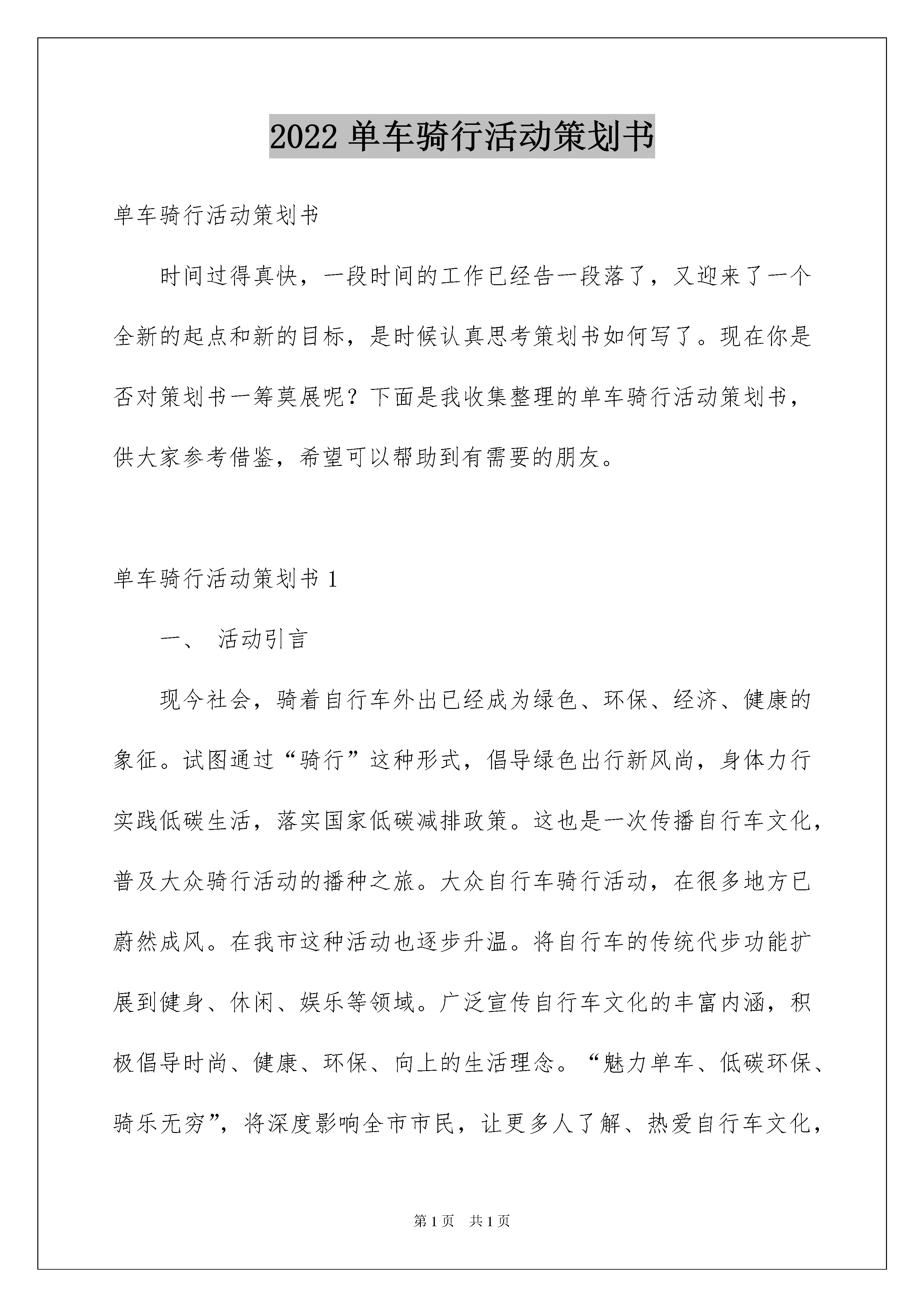 2022 单车骑行活动策划书

单车骑行活动策划书

时间过得真快，一段时间的工作已经告一段落了，又迎来了一个全新的起点和新的目标，是时候认真思考策划书如何写了。现在你是否对策划书一筹莫展呢？下面是我收集整理的单车骑行活动策划书，供大家参考借鉴，希望可以帮助到有需要的朋友。

单车骑行活动策划书 1

一、 活动引言

现今社会，骑着自行车外出已经成为绿色、环保、经济、健康的象征。试图通过“骑行”这种形式，倡导绿色出行新风尚，身体力行实践低碳生活，落实国家低碳减排政策。这也是一次传播自行车文化，普及大众骑行活动的播种之旅。大众自行车骑行活动，在很多地方已蔚然成风。在我市这种活动也逐步升温。将自行车的传统代步功能扩展到健身、休闲、娱乐等领域。广泛宣传自行车文化的丰富内涵，积极倡导时尚、健康、环保、向上的生活理念。“魅力单车、低碳环保、骑乐无穷”，将深度影响全市市民，让更多人了解、热爱自行车文化，

第 1 页 共 1 页